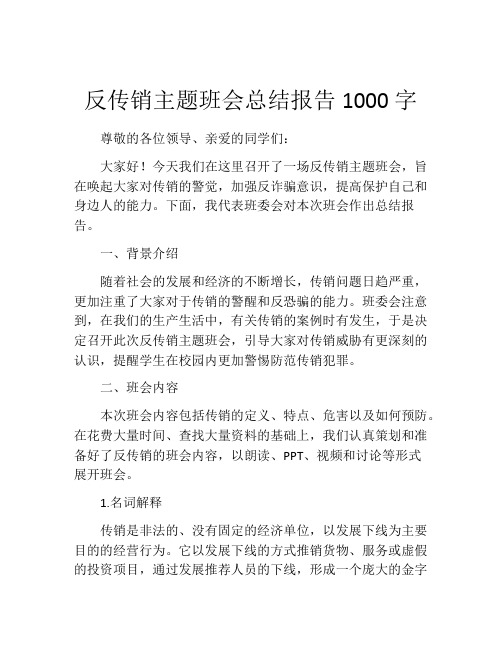 反传销主题班会总结报告 1000 字

尊敬的各位领导、亲爱的同学们：

大家好！今天我们在这里召开了一场反传销主题班会，旨在唤起大家对传销的警觉，加强反诈骗意识，提高保护自己和身边人的能力。下面，我代表班委会对本次班会作出总结报告。

一、背景介绍

随着社会的发展和经济的不断增长，传销问题日趋严重，更加注重了大家对于传销的警醒和反恐骗的能力。班委会注意到，在我们的生产生活中，有关传销的案例时有发生，于是决定召开此次反传销主题班会，引导大家对传销威胁有更深刻的认识，提醒学生在校园内更加警惕防范传销犯罪。

二、班会内容

本次班会内容包括传销的定义、特点、危害以及如何预防。在花费大量时间、查找大量资料的基础上，我们认真策划和准备好了反传销的班会内容，以朗读、PPT、视频和讨论等形式展开班会。

1.名词解释

传销是非法的、没有固定的经济单位，以发展下线为主要目的的经营行为。它以发展下线的方式推销货物、服务或虚假的投资项目，通过发展推荐人员的下线，形成一个庞大的金字